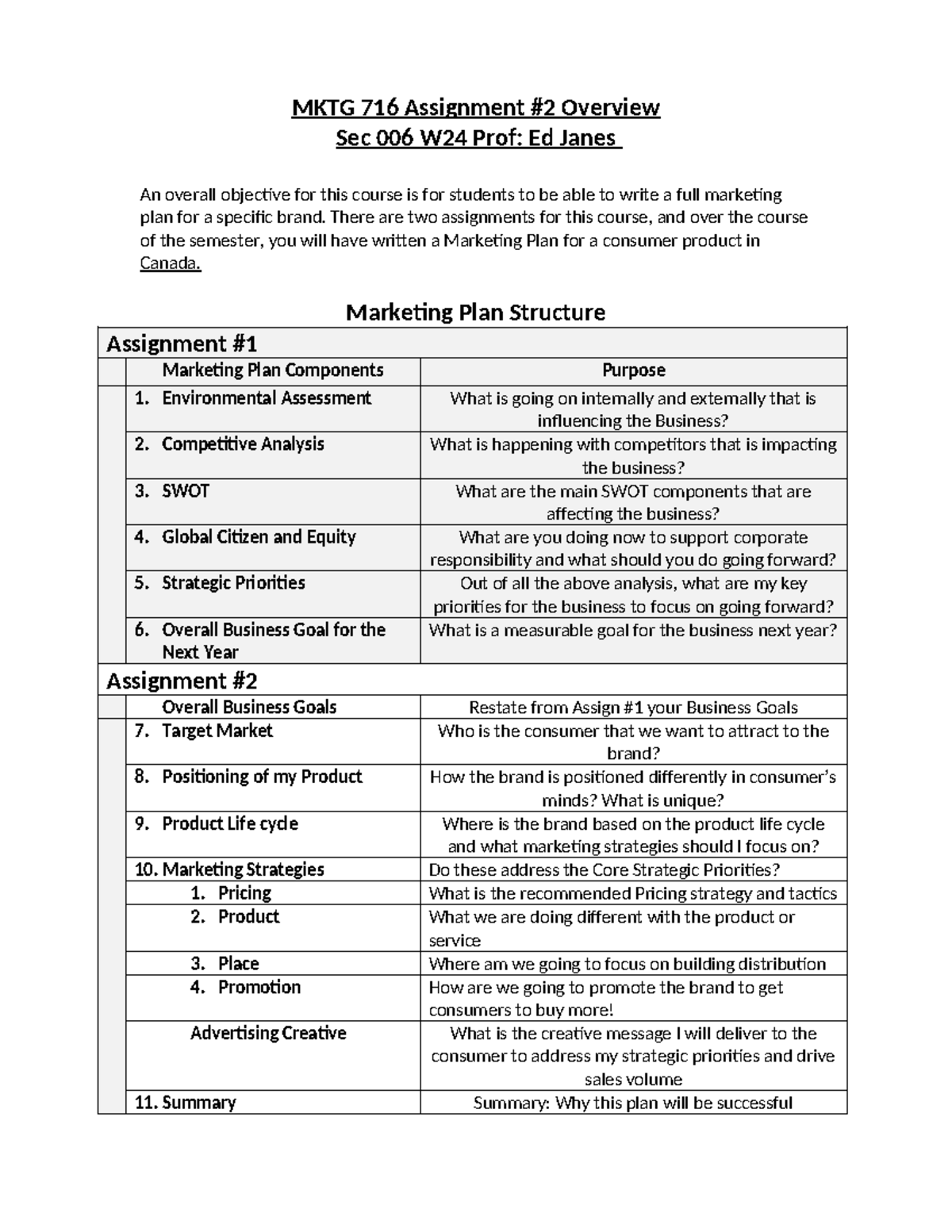 MKTG 716 Assignment #2 Overview
Sec 006 W24 Prof: Ed Janes

An overall objective for this course is for students to be able to write a full marketing plan for a specific brand. There are two assignments for this course, and over the course of the semester, you will have written a Marketing Plan for a consumer product in Canada.

Marketing Plan Structure

| Assignment #1 | | |
|---|---|---|
| | Marketing Plan Components | Purpose |
| | 1. Environmental Assessment | What is going on internally and externally that is influencing the Business? |
| | 2. Competitive Analysis | What is happening with competitors that is impacting the business? |
| | 3. SWOT | What are the main SWOT components that are affecting the business? |
| | 4. Global Citizen and Equity | What are you doing now to support corporate responsibility and what should you do going forward? |
| | 5. Strategic Priorities | Out of all the above analysis, what are my key priorities for the business to focus on going forward? |
| | 6. Overall Business Goal for the Next Year | What is a measurable goal for the business next year? |
| Assignment #2 | | |
| | Overall Business Goals | Restate from Assign #1 your Business Goals |
| | 7. Target Market | Who is the consumer that we want to attract to the brand? |
| | 8. Positioning of my Product | How the brand is positioned differently in consumer's minds? What is unique? |
| | 9. Product Life cycle | Where is the brand based on the product life cycle and what marketing strategies should I focus on? |
| | 10. Marketing Strategies | Do these address the Core Strategic Priorities? |
| | 1. Pricing | What is the recommended Pricing strategy and tactics |
| | 2. Product | What we are doing different with the product or service |
| | 3. Place | Where am we going to focus on building distribution |
| | 4. Promotion | How are we going to promote the brand to get consumers to buy more! |
| | Advertising Creative | What is the creative message I will deliver to the consumer to address my strategic priorities and drive sales volume |
| | 11. Summary | Summary: Why this plan will be successful |